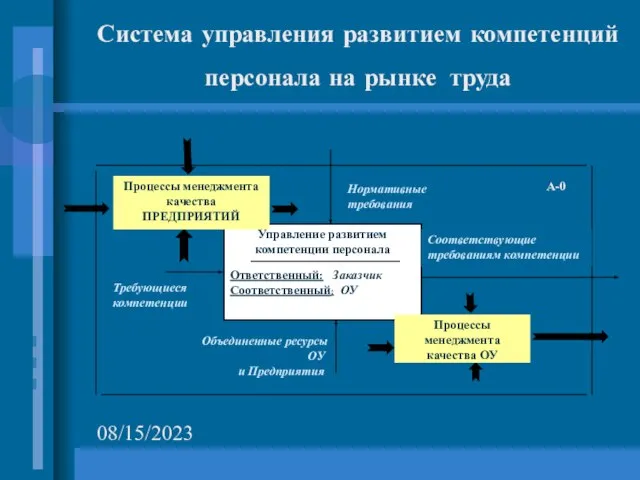 Система управления развитием компетенций персонала на рынке труда

Процессы менеджмента качества ПРЕДПРИЯТИЙ

Нормативные требования

А-0

Управление развитием компетенции персонала

Ответственный: Заказчик
Соответственный: ОУ

Соответствующие требованиям компетенции

Требующиеся компетенции

Объединенные ресурсы ОУ и Предприятия

Процессы менеджмента качества ОУ

08/15/2023